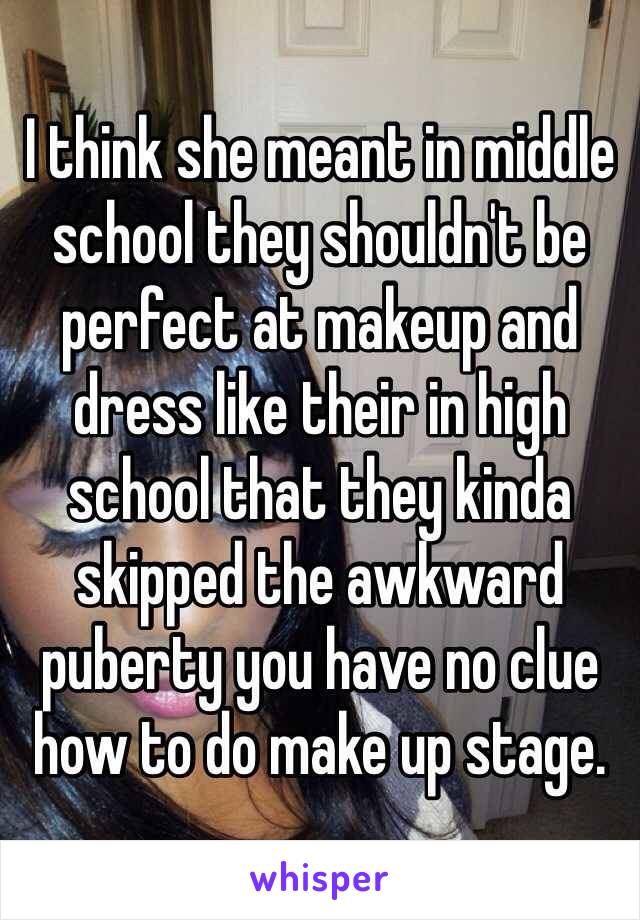 I think she meant in middle school they shouldn't be perfect at makeup and dress like their in high school that they kinda skipped the awkward puberty you have no clue how to do make up stage.

whisper